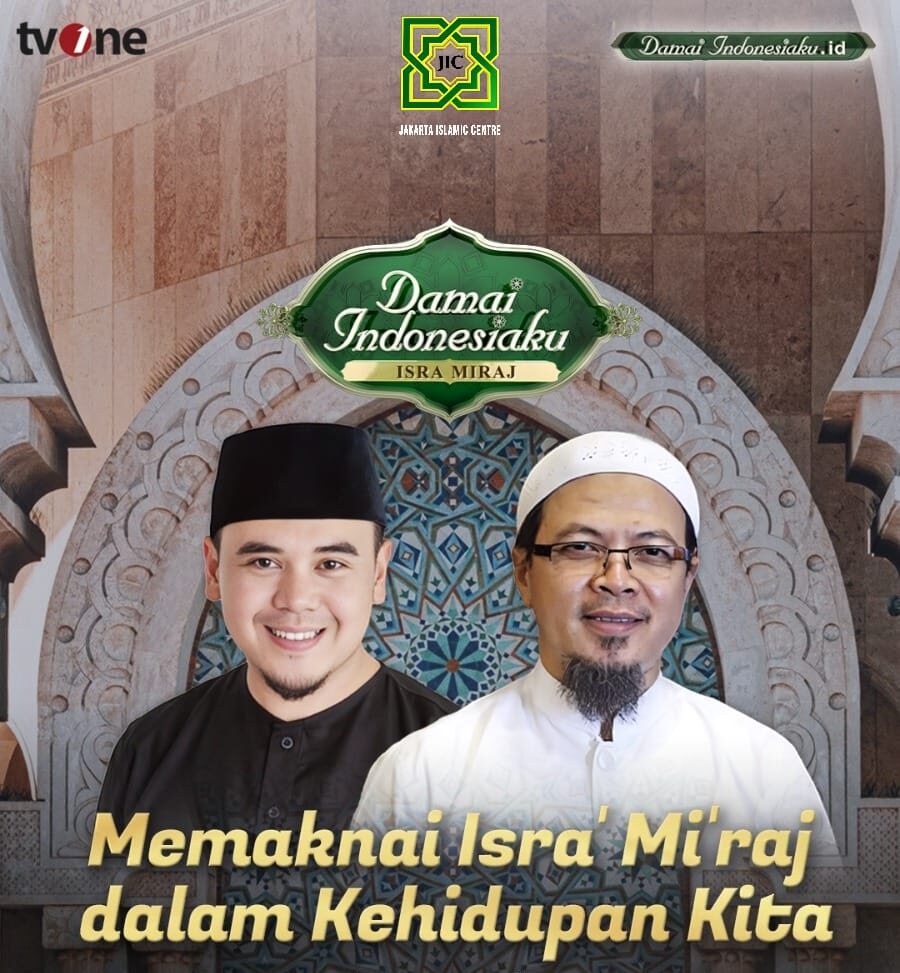 tvOne

JIC
JAKARTA ISLAMIC CENTRE

Damai Indonesiaku.id

Damai Indonesiaku
ISRA MIRAJ

Memaknai Isra' Mi'raj dalam Kehidupan Kita